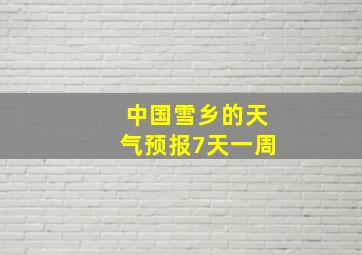 中国雪乡的天气预报7天一周